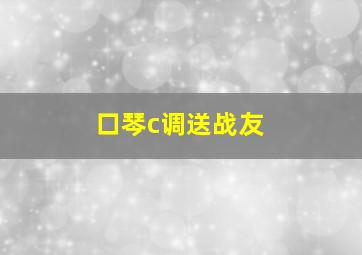 口琴c调送战友